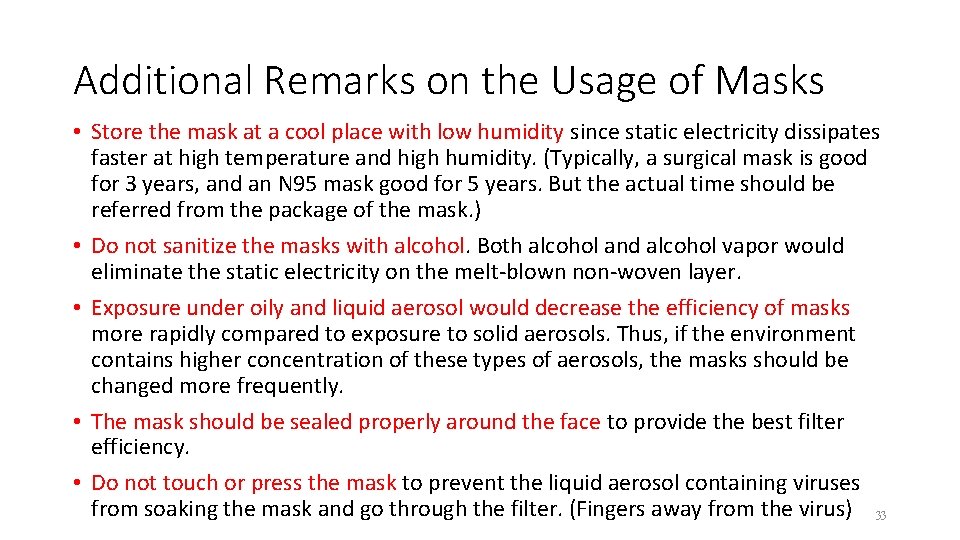 Additional Remarks on the Usage of Masks

• Store the mask at a cool place with low humidity since static electricity dissipates faster at high temperature and high humidity. (Typically, a surgical mask is good for 3 years, and an N95 mask good for 5 years. But the actual time should be referred from the package of the mask.)

• Do not sanitize the masks with alcohol. Both alcohol and alcohol vapor would eliminate the static electricity on the melt-blown non-woven layer.

• Exposure under oily and liquid aerosol would decrease the efficiency of masks more rapidly compared to exposure to solid aerosols. Thus, if the environment contains higher concentration of these types of aerosols, the masks should be changed more frequently.

• The mask should be sealed properly around the face to provide the best filter efficiency.

• Do not touch or press the mask to prevent the liquid aerosol containing viruses from soaking the mask and go through the filter. (Fingers away from the virus)

33